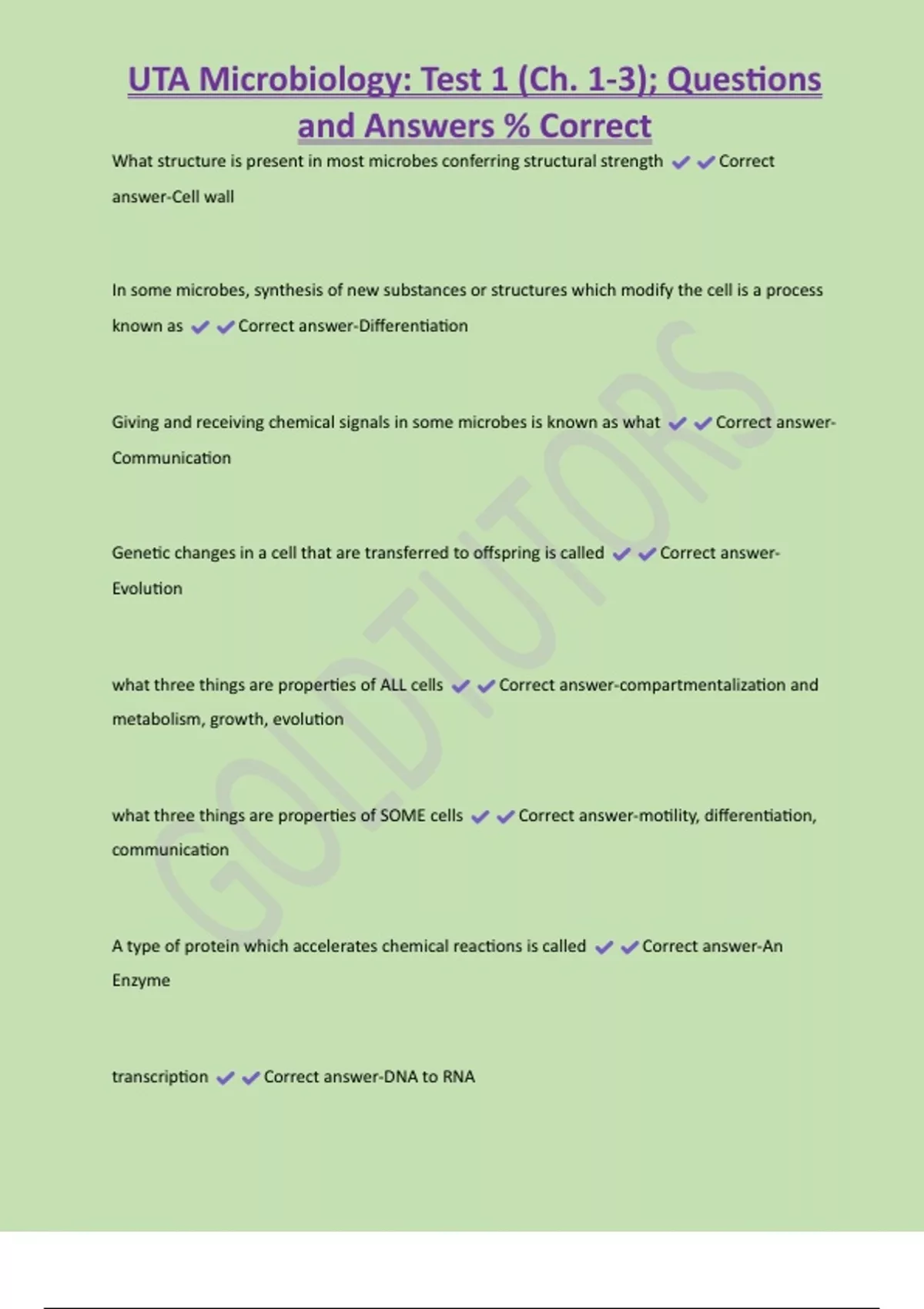 UTA Microbiology: Test 1 (Ch. 1-3); Questions and Answers % Correct

What structure is present in most microbes conferring structural strength ✔✔Correct answer-Cell wall

In some microbes, synthesis of new substances or structures which modify the cell is a process known as ✔✔Correct answer-Differentiation

Giving and receiving chemical signals in some microbes is known as what ✔✔Correct answer-Communication

Genetic changes in a cell that are transferred to offspring is called ✔✔Correct answer-Evolution

what three things are properties of ALL cells ✔✔Correct answer-compartmentalization and metabolism, growth, evolution

what three things are properties of SOME cells ✔✔Correct answer-motility, differentiation, communication

A type of protein which accelerates chemical reactions is called ✔✔Correct answer-An Enzyme

transcription ✔✔Correct answer-DNA to RNA

GOLDTUTORS